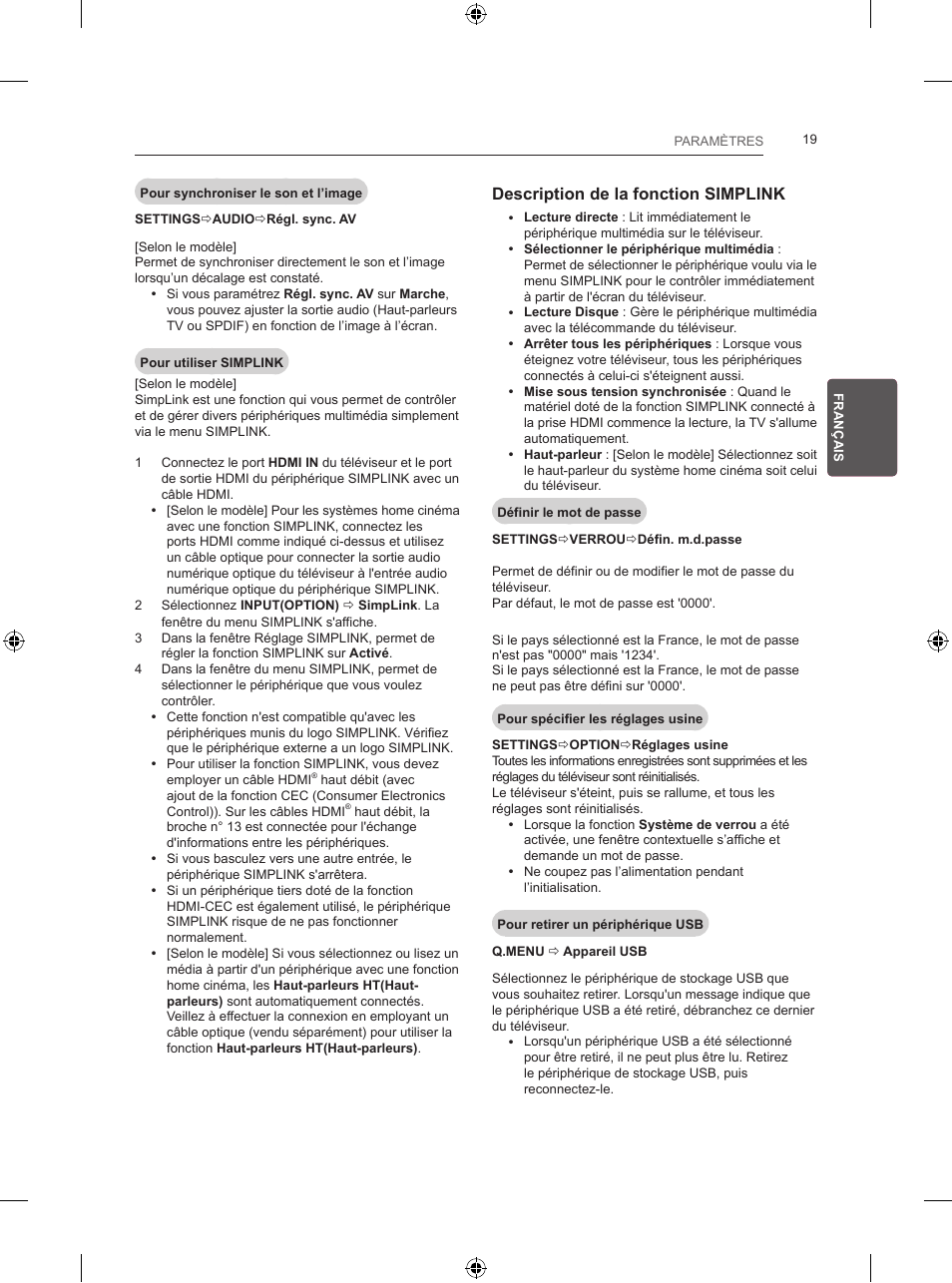 PARAMÈTRES 19

Pour synchroniser le son et l'image

SETTINGS⇨AUDIO⇨Régl. sync. AV

[Selon le modèle]
Permet de synchroniser directement le son et l'image lorsqu'un décalage est constaté.
• Si vous paramétrez Régl. sync. AV sur Marche, vous pouvez ajuster la sortie audio (Haut-parleurs TV ou SPDIF) en fonction de l'image à l'écran.

Pour utiliser SIMPLINK

[Selon le modèle]
SimpLink est une fonction qui vous permet de contrôler et de gérer divers périphériques multimédia simplement via le menu SIMPLINK.

1 Connectez le port HDMI IN du téléviseur et le port de sortie HDMI du périphérique SIMPLINK avec un câble HDMI.
• [Selon le modèle] Pour les systèmes home cinéma avec une fonction SIMPLINK, connectez les ports HDMI comme indiqué ci-dessus et utilisez un câble optique pour connecter la sortie audio numérique optique du téléviseur à l'entrée audio numérique optique du périphérique SIMPLINK.
2 Sélectionnez INPUT(OPTION) ⇨ SimpLink. La fenêtre du menu SIMPLINK s'affiche.
3 Dans la fenêtre Réglage SIMPLINK, permet de régler la fonction SIMPLINK sur Activé.
4 Dans la fenêtre du menu SIMPLINK, permet de sélectionner le périphérique que vous voulez contrôler.
• Cette fonction n'est compatible qu'avec les périphériques munis du logo SIMPLINK. Vérifiez que le périphérique externe a un logo SIMPLINK.
• Pour utiliser la fonction SIMPLINK, vous devez employer un câble HDMI® haut débit (avec ajout de la fonction CEC (Consumer Electronics Control)). Sur les câbles HDMI® haut débit, la broche n° 13 est connectée pour l'échange d'informations entre les périphériques.
• Si vous basculez vers une autre entrée, le périphérique SIMPLINK s'arrêtera.
• Si un périphérique tiers doté de la fonction HDMI-CEC est également utilisé, le périphérique SIMPLINK risque de ne pas fonctionner normalement.
• [Selon le modèle] Si vous sélectionnez ou lisez un média à partir d'un périphérique avec une fonction home cinéma, les Haut-parleurs HT(Haut-parleurs) sont automatiquement connectés. Veillez à effectuer la connexion en employant un câble optique (vendu séparément) pour utiliser la fonction Haut-parleurs HT(Haut-parleurs).

Description de la fonction SIMPLINK

• Lecture directe : Lit immédiatement le périphérique multimédia sur le téléviseur.
• Sélectionner le périphérique multimédia : Permet de sélectionner le périphérique voulu via le menu SIMPLINK pour le contrôler immédiatement à partir de l'écran du téléviseur.
• Lecture Disque : Gère le périphérique multimédia avec la télécommande du téléviseur.
• Arrêter tous les périphériques : Lorsque vous éteignez votre téléviseur, tous les périphériques connectés à celui-ci s'éteignent aussi.
• Mise sous tension synchronisée : Quand le matériel doté de la fonction SIMPLINK connecté à la prise HDMI commence la lecture, la TV s'allume automatiquement.
• Haut-parleur : [Selon le modèle] Sélectionnez soit le haut-parleur du système home cinéma soit celui du téléviseur.

Définir le mot de passe

SETTINGS⇨VERROU⇨Défin. m.d.passe

Permet de définir ou de modifier le mot de passe du téléviseur.
Par défaut, le mot de passe est '0000'.

Si le pays sélectionné est la France, le mot de passe n'est pas "0000" mais '1234'.
Si le pays sélectionné est la France, le mot de passe ne peut pas être défini sur '0000'.

Pour spécifier les réglages usine

SETTINGS⇨OPTION⇨Réglages usine
Toutes les informations enregistrées sont supprimées et les réglages du téléviseur sont réinitialisés.
Le téléviseur s'éteint, puis se rallume, et tous les réglages sont réinitialisés.
• Lorsque la fonction Système de verrou a été activée, une fenêtre contextuelle s'affiche et demande un mot de passe.
• Ne coupez pas l'alimentation pendant l'initialisation.

Pour retirer un périphérique USB

Q.MENU ⇨ Appareil USB

Sélectionnez le périphérique de stockage USB que vous souhaitez retirer. Lorsqu'un message indique que le périphérique USB a été retiré, débranchez ce dernier du téléviseur.
• Lorsqu'un périphérique USB a été sélectionné pour être retiré, il ne peut plus être lu. Retirez le périphérique de stockage USB, puis reconnectez-le.

FRANÇAIS